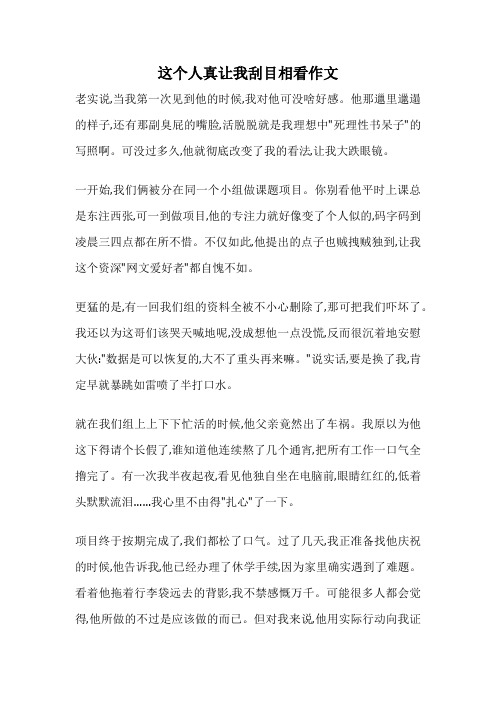 这个人真让我刮目相看作文

老实说,当我第一次见到他的时候,我对他可没啥好感。他那邋里邋遢的样子,还有那副臭屁的嘴脸,活脱脱就是我理想中"死理性书呆子"的写照啊。可没过多久,他就彻底改变了我的看法,让我大跌眼镜。

一开始,我们俩被分在同一个小组做课题项目。你别看他平时上课总是东注西张,可一到做项目,他的专注力就好像变了个人似的,码字码到凌晨三四点都在所不惜。不仅如此,他提出的点子也贼拽贼独到,让我这个资深"网文爱好者"都自愧不如。

更猛的是,有一回我们组的资料全被不小心删除了,那可把我们吓坏了。我还以为这哥们该哭天喊地呢,没成想他一点没慌,反而很沉着地安慰大伙:"数据是可以恢复的,大不了重头再来嘛。"说实话,要是换了我,肯定早就暴跳如雷喷了半打口水。

就在我们组上上下下忙活的时候,他父亲竟然出了车祸。我原以为他这下得请个长假了,谁知道他连续熬了几个通宵,把所有工作一口气全撸完了。有一次我半夜起夜,看见他独自坐在电脑前,眼睛红红的,低着头默默流泪......我心里不由得"扎心"了一下。

项目终于按期完成了,我们都松了口气。过了几天,我正准备找他庆祝的时候,他告诉我,他已经办理了休学手续,因为家里确实遇到了难题。看着他拖着行李袋远去的背影,我不禁感慨万千。可能很多人都会觉得,他所做的不过是应该做的而已。但对我来说,他用实际行动向我证